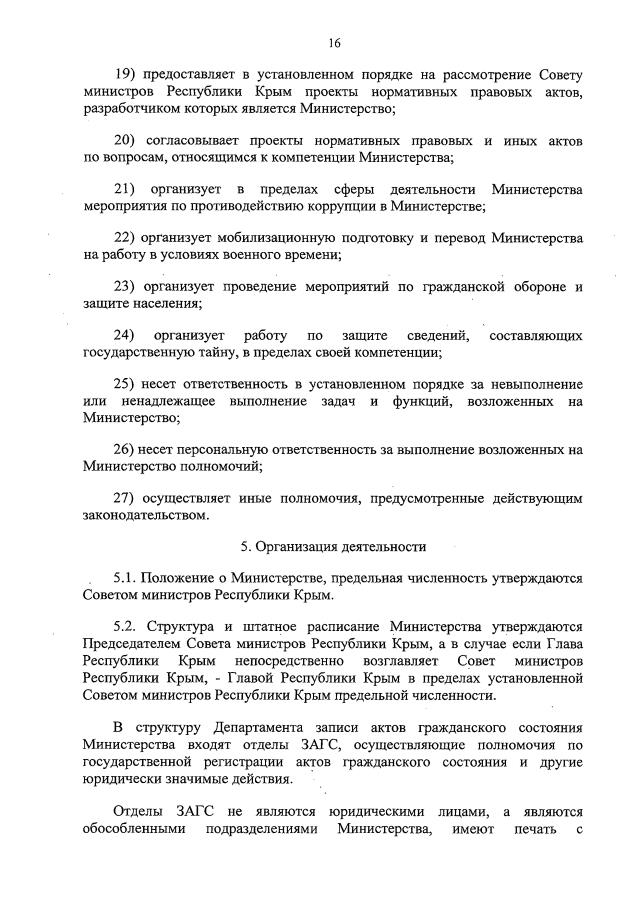 16

19) предоставляет в установленном порядке на рассмотрение Совету министров Республики Крым проекты нормативных правовых актов, разработчиком которых является Министерство;

20) согласовывает проекты нормативных правовых и иных актов по вопросам, относящимся к компетенции Министерства;

21) организует в пределах сферы деятельности Министерства мероприятия по противодействию коррупции в Министерстве;

22) организует мобилизационную подготовку и перевод Министерства на работу в условиях военного времени;

23) организует проведение мероприятий по гражданской обороне и защите населения;

24) организует работу по защите сведений, составляющих государственную тайну, в пределах своей компетенции;

25) несет ответственность в установленном порядке за невыполнение или ненадлежащее выполнение задач и функций, возложенных на Министерство;

26) несет персональную ответственность за выполнение возложенных на Министерство полномочий;

27) осуществляет иные полномочия, предусмотренные действующим законодательством.

5. Организация деятельности

5.1. Положение о Министерстве, предельная численность утверждаются Советом министров Республики Крым.

5.2. Структура и штатное расписание Министерства утверждаются Председателем Совета министров Республики Крым, а в случае если Глава Республики Крым непосредственно возглавляет Совет министров Республики Крым, - Главой Республики Крым в пределах установленной Советом министров Республики Крым предельной численности.

В структуру Департамента записи актов гражданского состояния Министерства входят отделы ЗАГС, осуществляющие полномочия по государственной регистрации актов гражданского состояния и другие юридически значимые действия.

Отделы ЗАГС не являются юридическими лицами, а являются обособленными подразделениями Министерства, имеют печать с